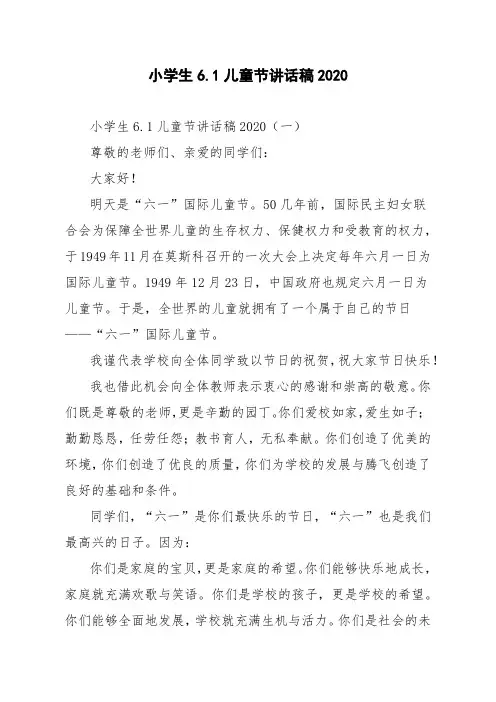 小学生 6.1 儿童节讲话稿 2020

小学生 6.1 儿童节讲话稿 2020（一）

尊敬的老师们、亲爱的同学们：

大家好！

明天是“六一”国际儿童节。50 几年前，国际民主妇女联合会为保障全世界儿童的生存权力、保健权力和受教育的权力，于 1949 年 11 月在莫斯科召开的一次大会上决定每年六月一日为国际儿童节。1949 年 12 月 23 日，中国政府也规定六月一日为儿童节。于是，全世界的儿童就拥有了一个属于自己的节日——“六一”国际儿童节。

我谨代表学校向全体同学致以节日的祝贺，祝大家节日快乐！

我也借此机会向全体教师表示衷心的感谢和崇高的敬意。你们既是尊敬的老师，更是辛勤的园丁。你们爱校如家，爱生如子；勤勤恳恳，任劳任怨；教书育人，无私奉献。你们创造了优美的环境，你们创造了优良的质量，你们为学校的发展与腾飞创造了良好的基础和条件。

同学们，“六一”是你们最快乐的节日，“六一”也是我们最高兴的日子。因为：

你们是家庭的宝贝，更是家庭的希望。你们能够快乐地成长，家庭就充满欢歌与笑语。你们是学校的孩子，更是学校的希望。你们能够全面地发展，学校就充满生机与活力。你们是社会的未